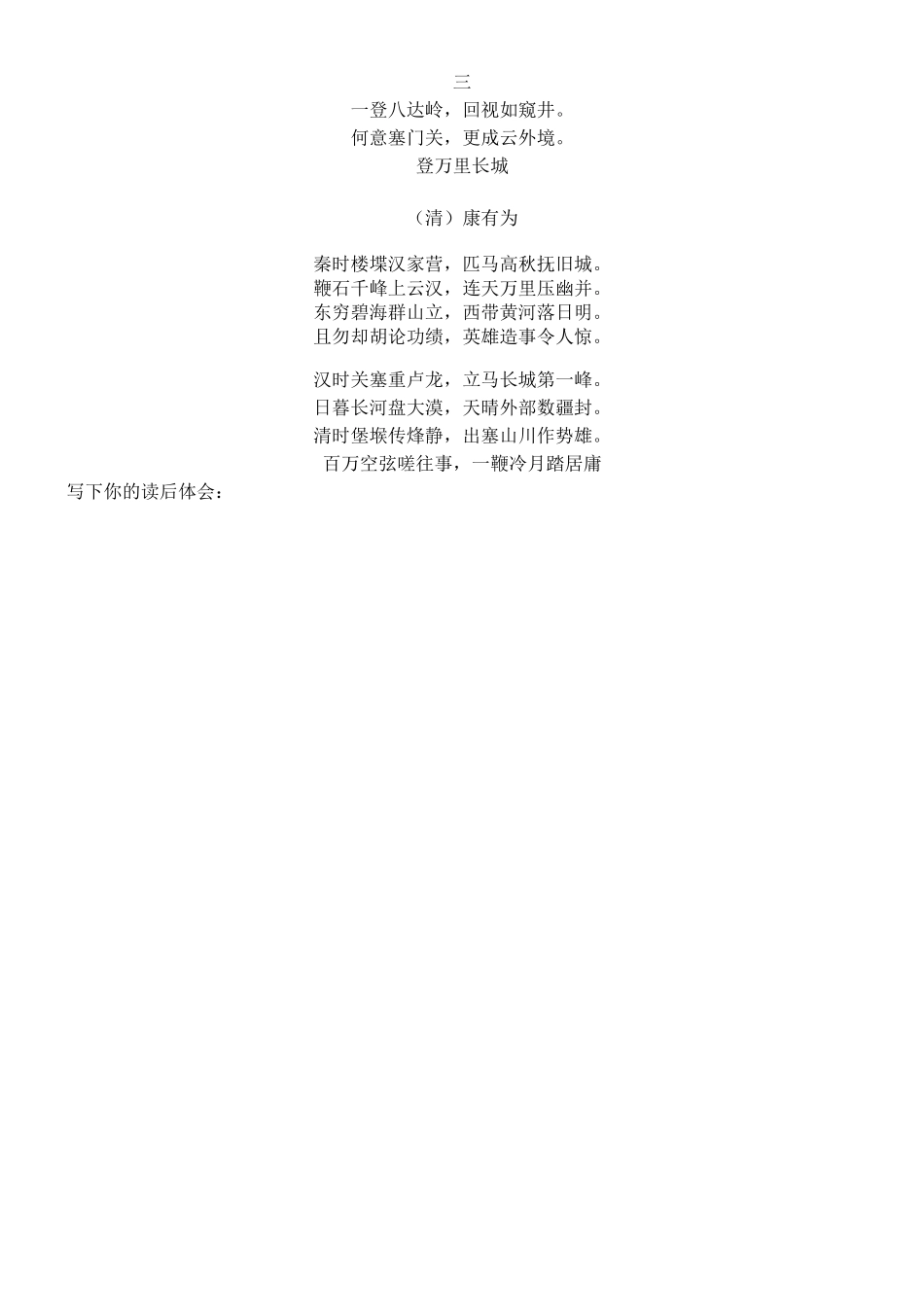 三
一登八达岭，回视如窥井。
何意塞门关，更成云外境。
登万里长城

（清）康有为

秦时楼堞汉家营，匹马高秋抚旧城。
鞭石千峰上云汉，连天万里压幽并。
东穷碧海群山立，西带黄河落日明。
且勿却胡论功绩，英雄造事令人惊。

汉时关塞重卢龙，立马长城第一峰。
日暮长河盘大漠，天晴外部数疆封。
清时堡堠传烽静，出塞山川作势雄。
百万空弦嗟往事，一鞭冷月踏居庸

写下你的读后体会：